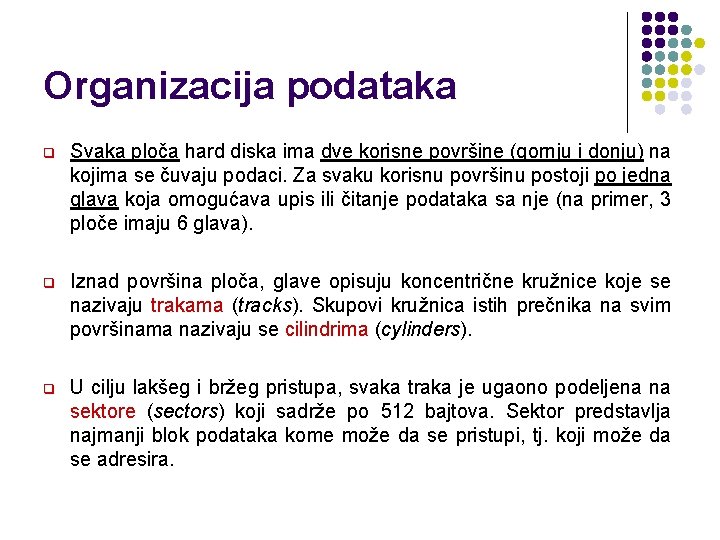 Organizacija podataka

Svaka ploča hard diska ima dve korisne površine (gornju i donju) na kojima se čuvaju podaci. Za svaku korisnu površinu postoji po jedna glava koja omogućava upis ili čitanje podataka sa nje (na primer, 3 ploče imaju 6 glava).

Iznad površina ploča, glave opisuju koncentrične kružnice koje se nazivaju trakama (tracks). Skupovi kružnica istih prečnika na svim površinama nazivaju se cilindrima (cylinders).

U cilju lakšeg i bržeg pristupa, svaka traka je ugaono podeljena na sektore (sectors) koji sadrže po 512 bajtova. Sektor predstavlja najmanji blok podataka kome može da se pristupi, tj. koji može da se adresira.